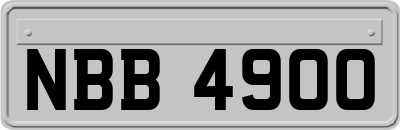 NBB 4900